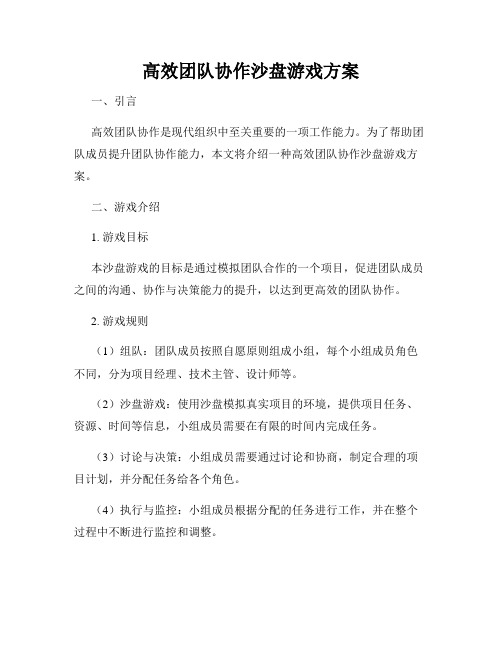 高效团队协作沙盘游戏方案

一、引言

高效团队协作是现代组织中至关重要的一项工作能力。为了帮助团队成员提升团队协作能力，本文将介绍一种高效团队协作沙盘游戏方案。

二、游戏介绍

1. 游戏目标

本沙盘游戏的目标是通过模拟团队合作的一个项目，促进团队成员之间的沟通、协作与决策能力的提升，以达到更高效的团队协作。

2. 游戏规则

（1）组队：团队成员按照自愿原则组成小组，每个小组成员角色不同，分为项目经理、技术主管、设计师等。

（2）沙盘游戏：使用沙盘模拟真实项目的环境，提供项目任务、资源、时间等信息，小组成员需要在有限的时间内完成任务。

（3）讨论与决策：小组成员需要通过讨论和协商，制定合理的项目计划，并分配任务给各个角色。

（4）执行与监控：小组成员根据分配的任务进行工作，并在整个过程中不断进行监控和调整。